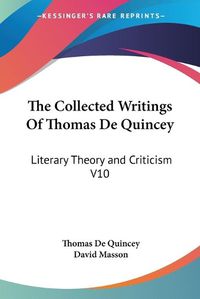 KESSINGER'S RARE REPRINTS

The Collected Writings Of Thomas De Quincey

Literary Theory and Criticism V10

Thomas De Quincey
David Masson